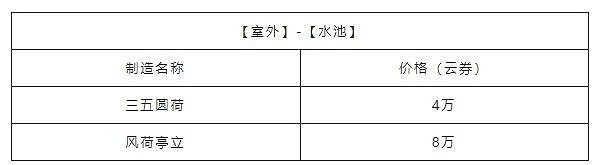 | 【室外】-【水池】 | |
|---|---|
| 制造名称 | 价格（云券） |
| 三五圆荷 | 4万 |
| 风荷亭立 | 8万 |